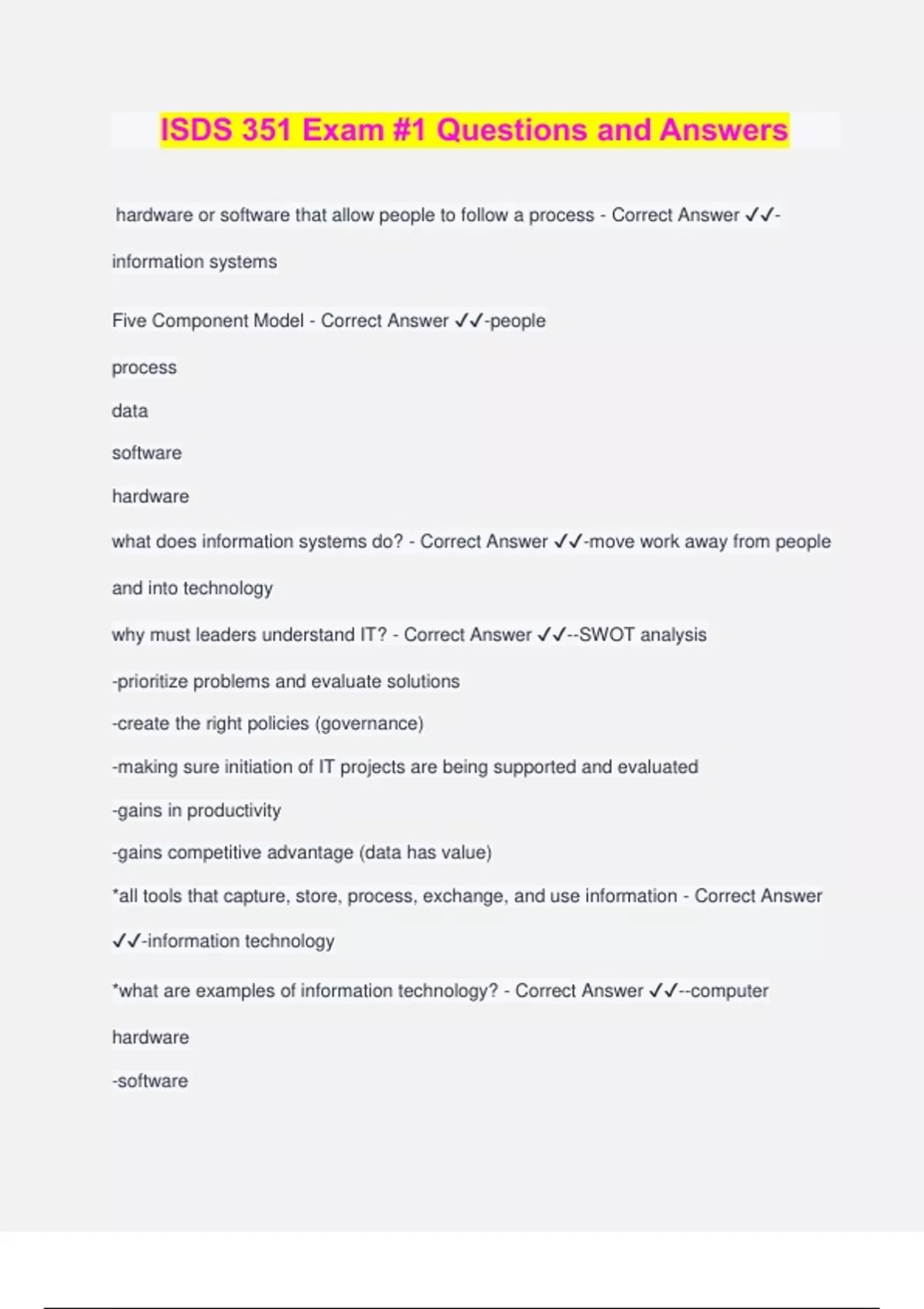 ISDS 351 Exam #1 Questions and Answers

hardware or software that allow people to follow a process - Correct Answer ✓✓-information systems

Five Component Model - Correct Answer ✓✓-people

process

data

software

hardware

what does information systems do? - Correct Answer ✓✓-move work away from people and into technology

why must leaders understand IT? - Correct Answer ✓✓--SWOT analysis

-prioritize problems and evaluate solutions

-create the right policies (governance)

-making sure initiation of IT projects are being supported and evaluated

-gains in productivity

-gains competitive advantage (data has value)

*all tools that capture, store, process, exchange, and use information - Correct Answer ✓✓-information technology

*what are examples of information technology? - Correct Answer ✓✓--computer hardware

-software